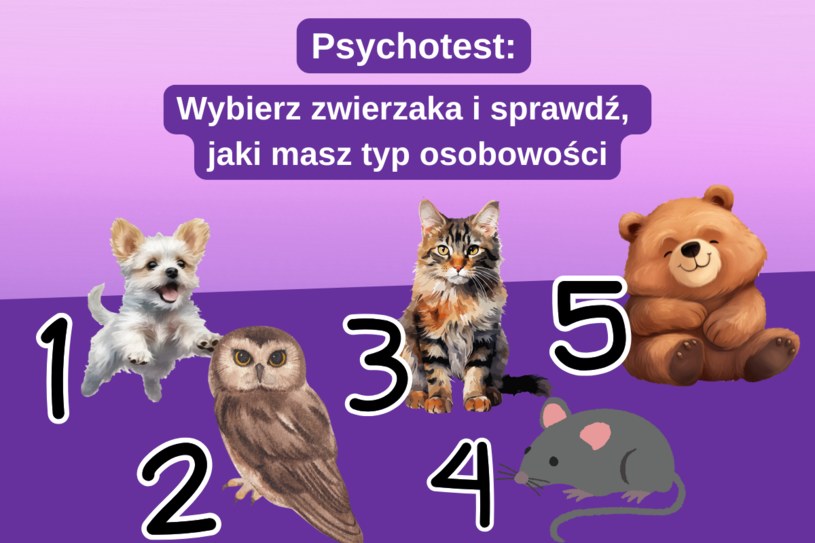 Psychotest:
Wybierz zwierzaka i sprawdź, jaki masz typ osobowości

1

2

3

4

5